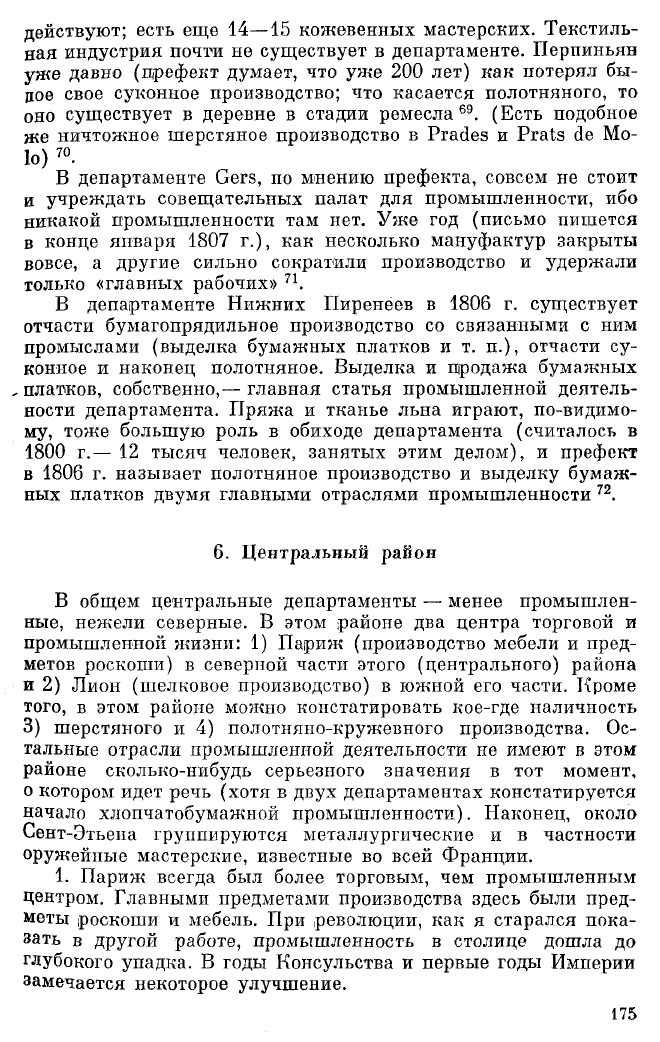 действуют; есть еще 14—15 кожевенных мастерских. Текстильная индустрия почти не существует в департаменте. Перпиньян уже давно (префект думает, что уже 200 лет) как потерял былое свое суконное производство; что касается полотняного, то оно существует в деревне в стадии ремесла $^{69}$. (Есть подобное же ничтожное шерстяное производство в Prades и Prats de Molo) $^{70}$.

В департаменте Gers, по мнению префекта, совсем не стоит и учреждать совещательных палат для промышленности, ибо никакой промышленности там нет. Уже год (письмо пишется в конце января 1807 г.), как несколько мануфактур закрыты вовсе, а другие сильно сократили производство и удержали только «главных рабочих» $^{71}$.

В департаменте Нижних Пиренеев в 1806 г. существует отчасти бумагопрядильное производство со связанными с ним промыслами (выделка бумажных платков и т. п.), отчасти суконное и наконец полотняное. Выделка и продажа бумажных платков, собственно,— главная статья промышленной деятельности департамента. Пряжа и тканье льна играют, по-видимому, тоже большую роль в обиходе департамента (считалось в 1800 г.— 12 тысяч человек, занятых этим делом), и префект в 1806 г. называет полотняное производство и выделку бумажных платков двумя главными отраслями промышленности $^{72}$.

6. Центральный район

В общем центральные департаменты — менее промышленные, нежели северные. В этом районе два центра торговой и промышленной жизни: 1) Париж (производство мебели и предметов роскоши) в северной части этого (центрального) района и 2) Лион (шелковое производство) в южной его части. Кроме того, в этом районе можно констатировать кое-где наличность 3) шерстяного и 4) полотняно-кружевного производства. Остальные отрасли промышленной деятельности не имеют в этом районе сколько-нибудь серьезного значения в тот момент, о котором идет речь (хотя в двух департаментах констатируется начало хлопчатобумажной промышленности). Наконец, около Сент-Этьена группируются металлургические и в частности оружейные мастерские, известные во всей Франции.

1. Париж всегда был более торговым, чем промышленным центром. Главными предметами производства здесь были предметы роскоши и мебель. При революции, как я старался показать в другой работе, промышленность в столице дошла до глубокого упадка. В годы Консульства и первые годы Империи замечается некоторое улучшение.

175